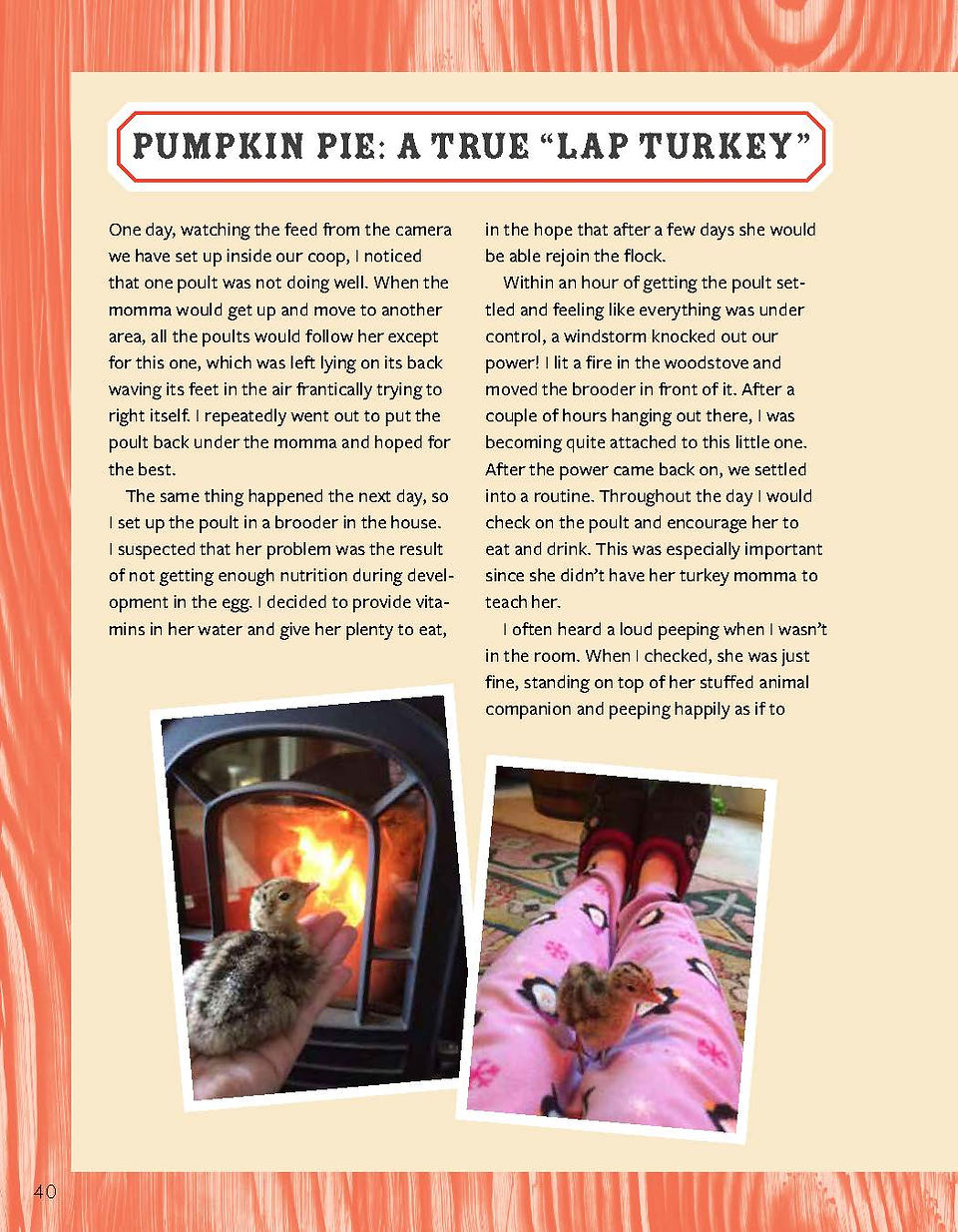 PUMPKIN PIE: A TRUE "LAP TURKEY"

One day, watching the feed from the camera we have set up inside our coop, I noticed that one poult was not doing well. When the momma would get up and move to another area, all the poults would follow her except for this one, which was left lying on its back waving its feet in the air frantically trying to right itself. I repeatedly went out to put the poult back under the momma and hoped for the best.

The same thing happened the next day, so I set up the poult in a brooder in the house. I suspected that her problem was the result of not getting enough nutrition during development in the egg. I decided to provide vitamins in her water and give her plenty to eat, in the hope that after a few days she would be able rejoin the flock.

Within an hour of getting the poult settled and feeling like everything was under control, a windstorm knocked out our power! I lit a fire in the woodstove and moved the brooder in front of it. After a couple of hours hanging out there, I was becoming quite attached to this little one. After the power came back on, we settled into a routine. Throughout the day I would check on the poult and encourage her to eat and drink. This was especially important since she didn't have her turkey momma to teach her.

I often heard a loud peeping when I wasn't in the room. When I checked, she was just fine, standing on top of her stuffed animal companion and peeping happily as if to

40